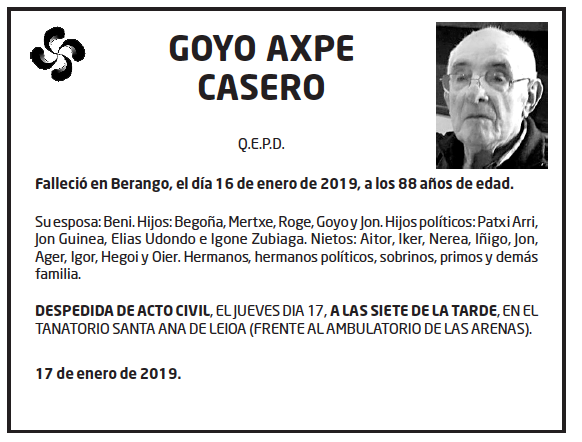 GOYO AXPE CASERO

Q.E.P.D.

Falleció en Berango, el día 16 de enero de 2019, a los 88 años de edad.

Su esposa: Beni. Hijos: Begoña, Mertxe, Roge, Goyo y Jon. Hijos políticos: Patxi Arri, Jon Guinea, Elias Udondo e Igone Zubiaga. Nietos: Aitor, Iker, Nerea, Iñigo, Jon, Ager, Igor, Hegoi y Oier. Hermanos, hermanos políticos, sobrinos, primos y demás familia.

DESPEDIDA DE ACTO CIVIL, EL JUEVES DIA 17, A LAS SIETE DE LA TARDE, EN EL TANATORIO SANTA ANA DE LEIOA (FRENTE AL AMBULATORIO DE LAS ARENAS).

17 de enero de 2019.